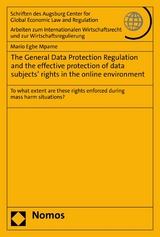 Schriften des Augsburg Center for Global Economic Law and Regulation

Arbeiten zum Internationalen Wirtschaftsrecht und zur Wirtschaftsregulierung

Mario Egbe Mpame

The General Data Protection Regulation and the effective protection of data subjects' rights in the online environment

To what extent are these rights enforced during mass harm situations?

Nomos